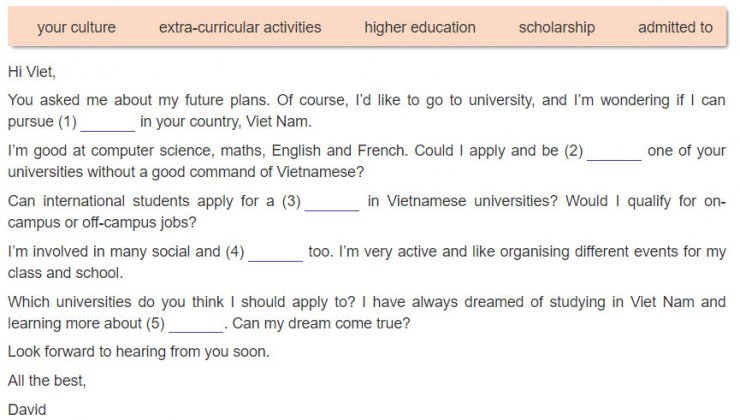 your culture extra-curricular activities higher education scholarship admitted to

Hi Viet,

You asked me about my future plans. Of course, I'd like to go to university, and I'm wondering if I can pursue (1) _______ in your country, Viet Nam.

I'm good at computer science, maths, English and French. Could I apply and be (2) _______ one of your universities without a good command of Vietnamese?

Can international students apply for a (3) _______ in Vietnamese universities? Would I qualify for on-campus or off-campus jobs?

I'm involved in many social and (4) _______ too. I'm very active and like organising different events for my class and school.

Which universities do you think I should apply to? I have always dreamed of studying in Viet Nam and learning more about (5) _______. Can my dream come true?

Look forward to hearing from you soon.

All the best,

David